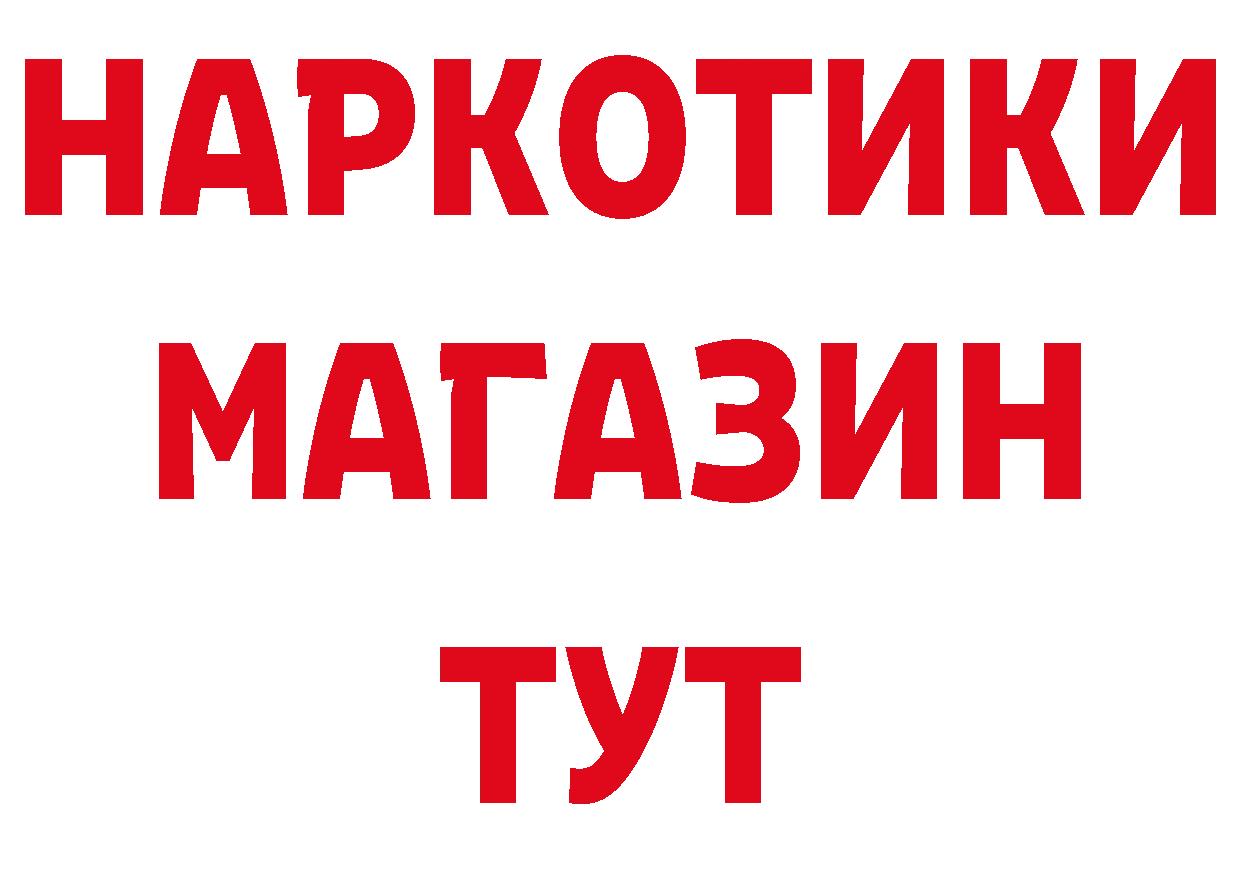 НАРКОТИКИ
МАГАЗИН
ТУТ